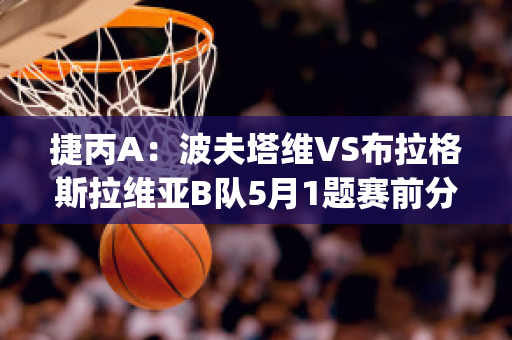 捷丙A：波夫塔维VS布拉格斯拉维亚B队5月1题赛前分